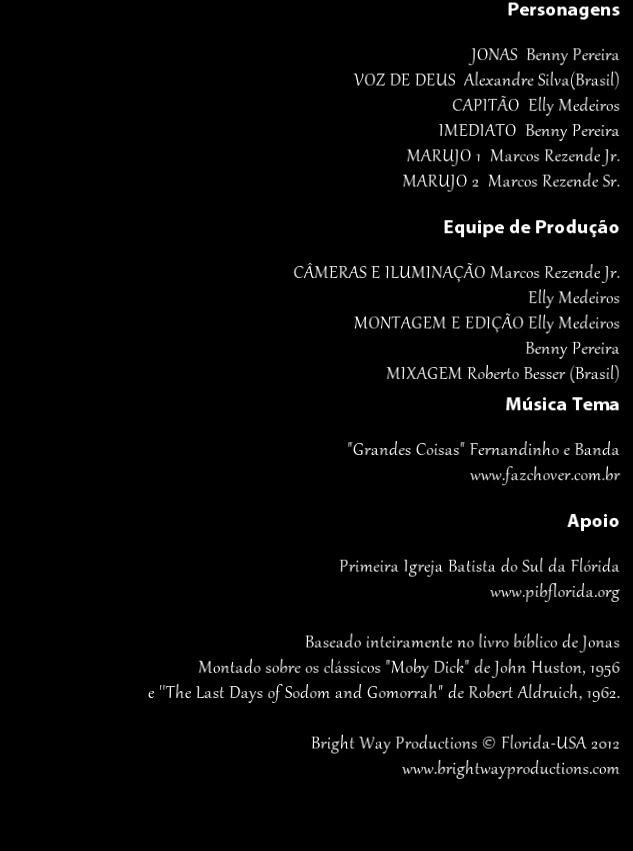 Personagens

JONAS Benny Pereira
VOZ DE DEUS Alexandre Silva(Brasil)
CAPITÃO Elly Medeiros
IMEDIATO Benny Pereira
MARUJO 1 Marcos Rezende Jr.
MARUJO 2 Marcos Rezende Sr.

Equipe de Produção

CÂMERAS E ILUMINAÇÃO Marcos Rezende Jr.
Elly Medeiros
MONTAGEM E EDIÇÃO Elly Medeiros
Benny Pereira
MIXAGEM Roberto Besser (Brasil)

Música Tema

"Grandes Coisas" Fernandinho e Banda
www.fazchover.com.br

Apoio

Primeira Igreja Batista do Sul da Flórida
www.pibflorida.org

Baseado inteiramente no livro bíblico de Jonas
Montado sobre os clássicos "Moby Dick" de John Huston, 1956
e "The Last Days of Sodom and Gomorrah" de Robert Aldruich, 1962.

Bright Way Productions © Florida-USA 2012
www.brightwayproductions.com